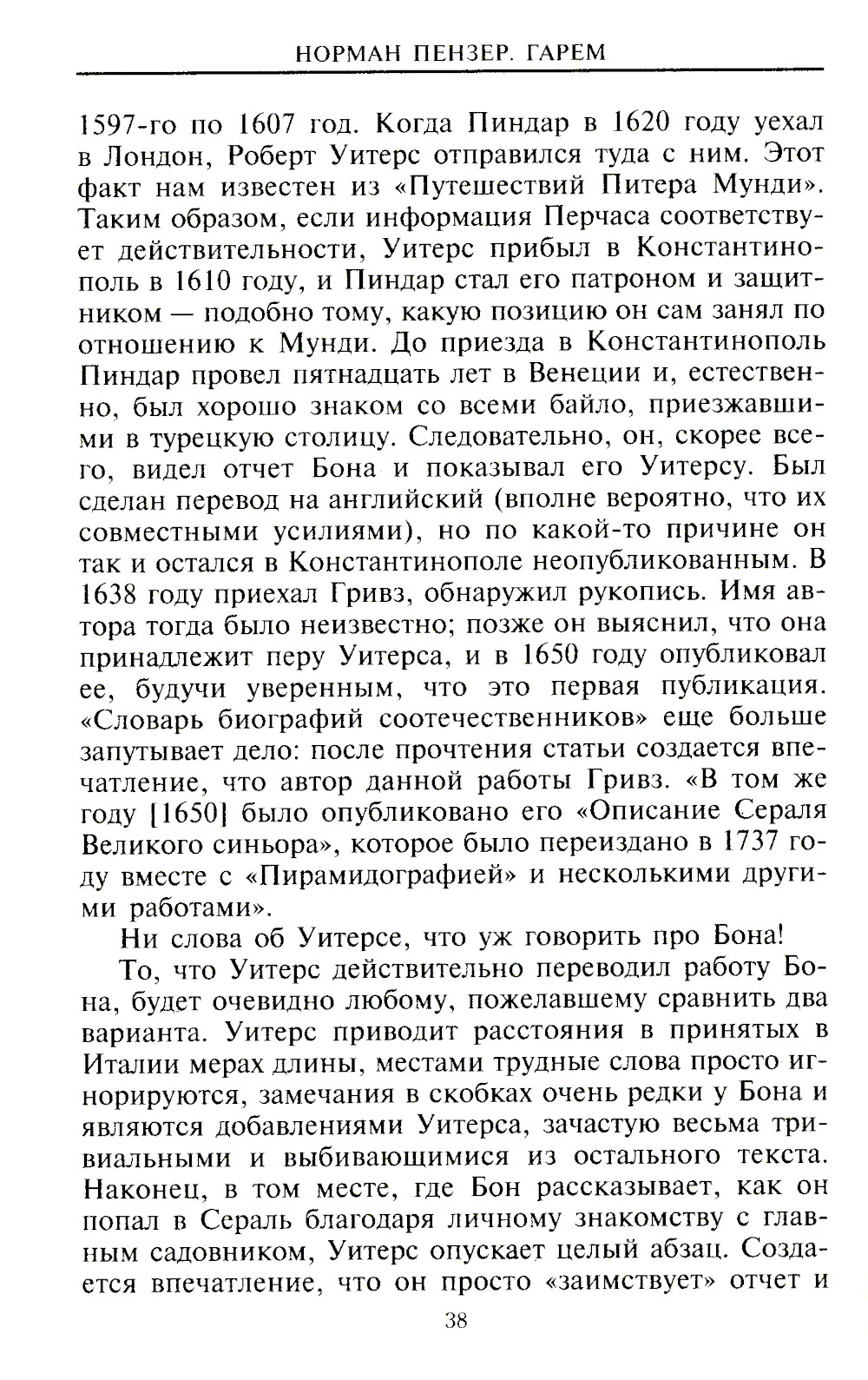 НОРМАН ПЕНЗЕР. ГАРЕМ

1597-го по 1607 год. Когда Пиндар в 1620 году уехал в Лондон, Роберт Уитерс отправился туда с ним. Этот факт нам известен из «Путешествий Питера Мунди». Таким образом, если информация Перчаса соответствует действительности, Уитерс прибыл в Константинополь в 1610 году, и Пиндар стал его патроном и защитником — подобно тому, какую позицию он сам занял по отношению к Мунди. До приезда в Константинополь Пиндар провел пятнадцать лет в Венеции и, естественно, был хорошо знаком со всеми байло, приезжавшими в турецкую столицу. Следовательно, он, скорее всего, видел отчет Бона и показывал его Уитерсу. Был сделан перевод на английский (вполне вероятно, что их совместными усилиями), но по какой-то причине он так и остался в Константинополе неопубликованным. В 1638 году приехал Гривз, обнаружил рукопись. Имя автора тогда было неизвестно; позже он выяснил, что она принадлежит перу Уитерса, и в 1650 году опубликовал ее, будучи уверенным, что это первая публикация. «Словарь биографий соотечественников» еще больше запутывает дело: после прочтения статьи создается впечатление, что автор данной работы Гривз. «В том же году [1650] было опубликовано его «Описание Сераля Великого синьора», которое было переиздано в 1737 году вместе с «Пирамидографией» и несколькими другими работами».

Ни слова об Уитерсе, что уж говорить про Бона!

То, что Уитерс действительно переводил работу Бона, будет очевидно любому, пожелавшему сравнить два варианта. Уитерс приводит расстояния в принятых в Италии мерах длины, местами трудные слова просто игнорируются, замечания в скобках очень редки у Бона и являются добавлениями Уитерса, зачастую весьма тривиальными и выбивающимися из остального текста. Наконец, в том месте, где Бон рассказывает, как он попал в Сераль благодаря личному знакомству с главным садовником, Уитерс опускает целый абзац. Создается впечатление, что он просто «заимствует» отчет и

38